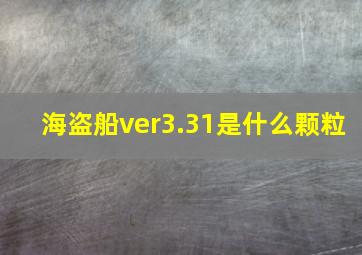 海盗船ver3.31是什么颗粒